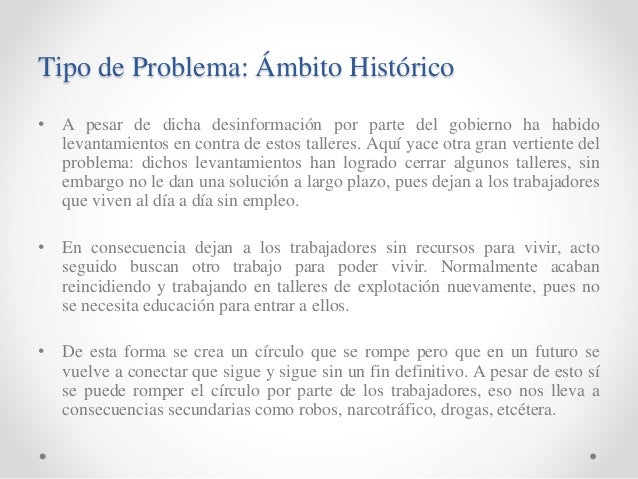 Tipo de Problema: Ámbito Histórico

• A pesar de dicha desinformación por parte del gobierno ha habido levantamientos en contra de estos talleres. Aquí yace otra gran vertiente del problema: dichos levantamientos han logrado cerrar algunos talleres, sin embargo no le dan una solución a largo plazo, pues dejan a los trabajadores que viven al día a día sin empleo.

• En consecuencia dejan a los trabajadores sin recursos para vivir, acto seguido buscan otro trabajo para poder vivir. Normalmente acaban reincidiendo y trabajando en talleres de explotación nuevamente, pues no se necesita educación para entrar a ellos.

• De esta forma se crea un círculo que se rompe pero que en un futuro se vuelve a conectar que sigue y sigue sin un fin definitivo. A pesar de esto sí se puede romper el círculo por parte de los trabajadores, eso nos lleva a consecuencias secundarias como robos, narcotráfico, drogas, etcétera.